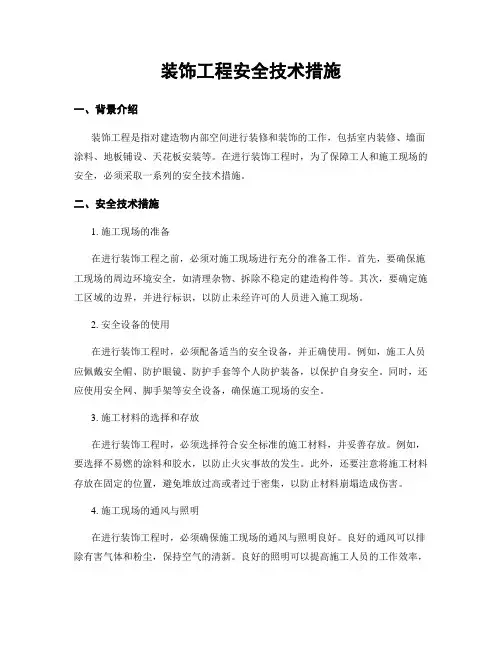 装饰工程安全技术措施

一、背景介绍

装饰工程是指对建造物内部空间进行装修和装饰的工作，包括室内装修、墙面涂料、地板铺设、天花板安装等。在进行装饰工程时，为了保障工人和施工现场的安全，必须采取一系列的安全技术措施。

二、安全技术措施

1. 施工现场的准备

在进行装饰工程之前，必须对施工现场进行充分的准备工作。首先，要确保施工现场的周边环境安全，如清理杂物、拆除不稳定的建造构件等。其次，要确定施工区域的边界，并进行标识，以防止未经许可的人员进入施工现场。

2. 安全设备的使用

在进行装饰工程时，必须配备适当的安全设备，并正确使用。例如，施工人员应佩戴安全帽、防护眼镜、防护手套等个人防护装备，以保护自身安全。同时，还应使用安全网、脚手架等安全设备，确保施工现场的安全。

3. 施工材料的选择和存放

在进行装饰工程时，必须选择符合安全标准的施工材料，并妥善存放。例如，要选择不易燃的涂料和胶水，以防止火灾事故的发生。此外，还要注意将施工材料存放在固定的位置，避免堆放过高或者过于密集，以防止材料崩塌造成伤害。

4. 施工现场的通风与照明

在进行装饰工程时，必须确保施工现场的通风与照明良好。良好的通风可以排除有害气体和粉尘，保持空气的清新。良好的照明可以提高施工人员的工作效率，